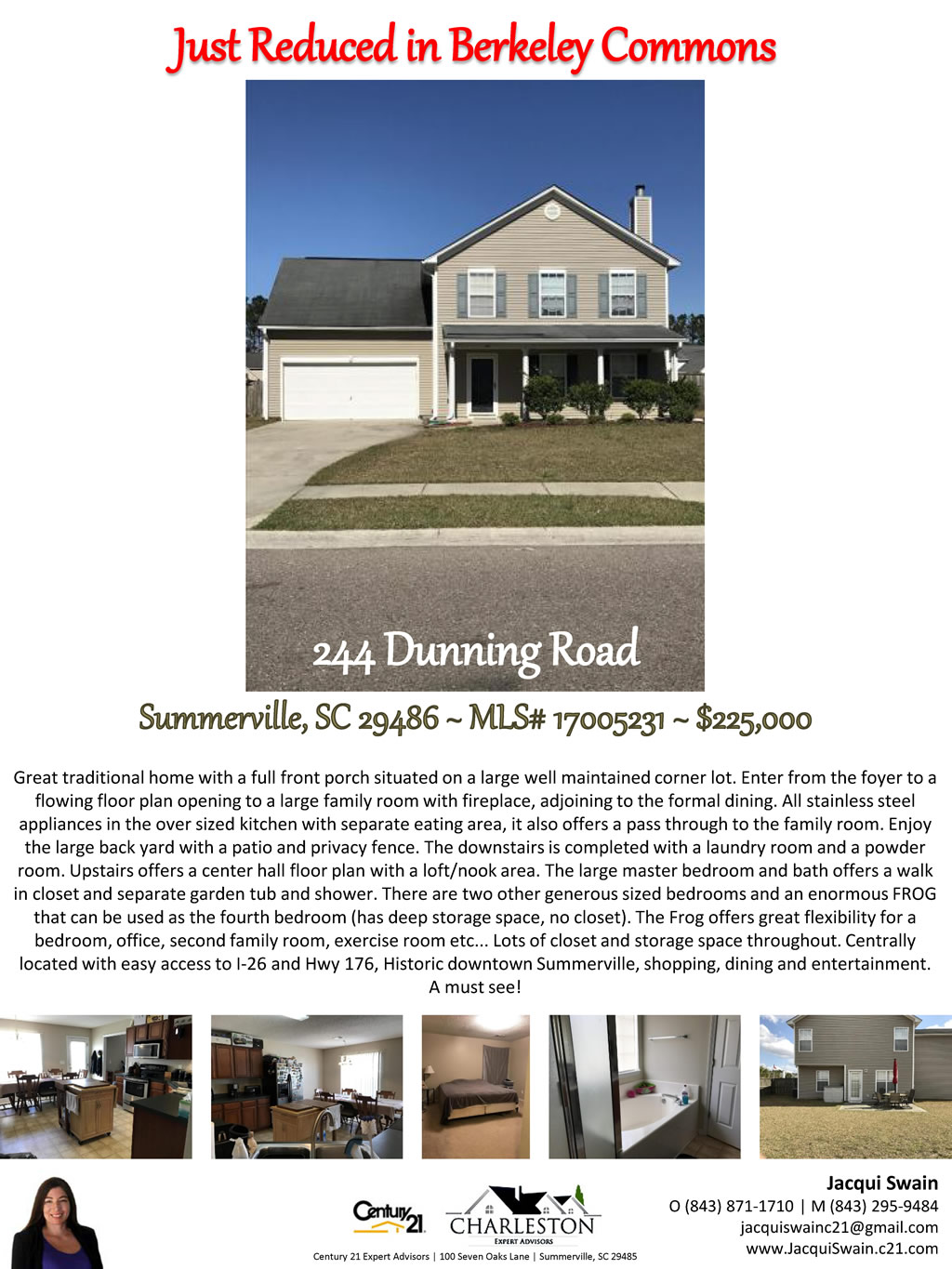 Just Reduced in Berkeley Commons

244 Dunning Road

Summerville, SC 29486 ~ MLS# 17005231 ~ $225,000

Great traditional home with a full front porch situated on a large well maintained corner lot. Enter from the foyer to a flowing floor plan opening to a large family room with fireplace, adjoining to the formal dining. All stainless steel appliances in the over sized kitchen with separate eating area, it also offers a pass through to the family room. Enjoy the large back yard with a patio and privacy fence. The downstairs is completed with a laundry room and a powder room. Upstairs offers a center hall floor plan with a loft/nook area. The large master bedroom and bath offers a walk in closet and separate garden tub and shower. There are two other generous sized bedrooms and an enormous FROG that can be used as the fourth bedroom (has deep storage space, no closet). The Frog offers great flexibility for a bedroom, office, second family room, exercise room etc... Lots of closet and storage space throughout. Centrally located with easy access to I-26 and Hwy 176, Historic downtown Summerville, shopping, dining and entertainment. A must see!

Century 21

CHARLESTON
EXPERT ADVISORS

Century 21 Expert Advisors | 100 Seven Oaks Lane | Summerville, SC 29485

Jacqui Swain
O (843) 871-1710 | M (843) 295-9484
jacquiswainc21@gmail.com
www.JacquiSwain.c21.com